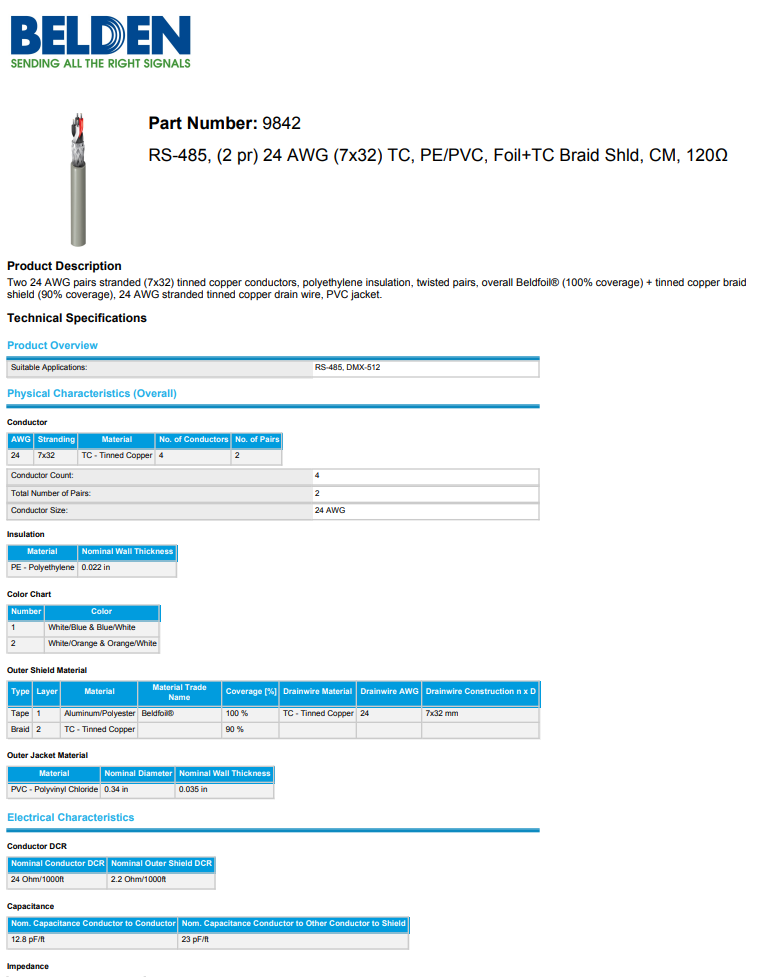 BELDEN
SENDING ALL THE RIGHT SIGNALS

Part Number: 9842

RS-485, (2 pr) 24 AWG (7x32) TC, PE/PVC, Foil+TC Braid Shld, CM, 120Ω

Product Description

Two 24 AWG pairs stranded (7x32) tinned copper conductors, polyethylene insulation, twisted pairs, overall Beldfoil® (100% coverage) + tinned copper braid shield (90% coverage), 24 AWG stranded tinned copper drain wire, PVC jacket.

Technical Specifications

Product Overview

Suitable Applications: RS-485, DMX-512

Physical Characteristics (Overall)

Conductor

| AWG | Stranding | Material | No. of Conductors | No. of Pairs |
|---|---|---|---|---|
| 24 | 7x32 | TC - Tinned Copper | 4 | 2 |

Conductor Count: 4
Total Number of Pairs: 2
Conductor Size: 24 AWG

Insulation

| Material | Nominal Wall Thickness |
|---|---|
| PE - Polyethylene | 0.022 in |

Color Chart

| Number | Color |
|---|---|
| 1 | White/Blue & Blue/White |
| 2 | White/Orange & Orange/White |

Outer Shield Material

| Type | Layer | Material | Material Trade Name | Coverage [%] | Drainwire Material | Drainwire AWG | Drainwire Construction n x D |
|---|---|---|---|---|---|---|---|
| Tape | 1 | Aluminum/Polyester | Beldfoil® | 100 % | TC - Tinned Copper | 24 | 7x32 mm |
| Braid | 2 | TC - Tinned Copper | | 90 % | | | |

Outer Jacket Material

| Material | Nominal Diameter | Nominal Wall Thickness |
|---|---|---|
| PVC - Polyvinyl Chloride | 0.34 in | 0.035 in |

Electrical Characteristics

Conductor DCR

| Nominal Conductor DCR | Nominal Outer Shield DCR |
|---|---|
| 24 Ohm/1000ft | 2.2 Ohm/1000ft |

Capacitance

| Nom. Capacitance Conductor to Conductor | Nom. Capacitance Conductor to Other Conductor to Shield |
|---|---|
| 12.8 pF/ft | 23 pF/ft |

Impedance